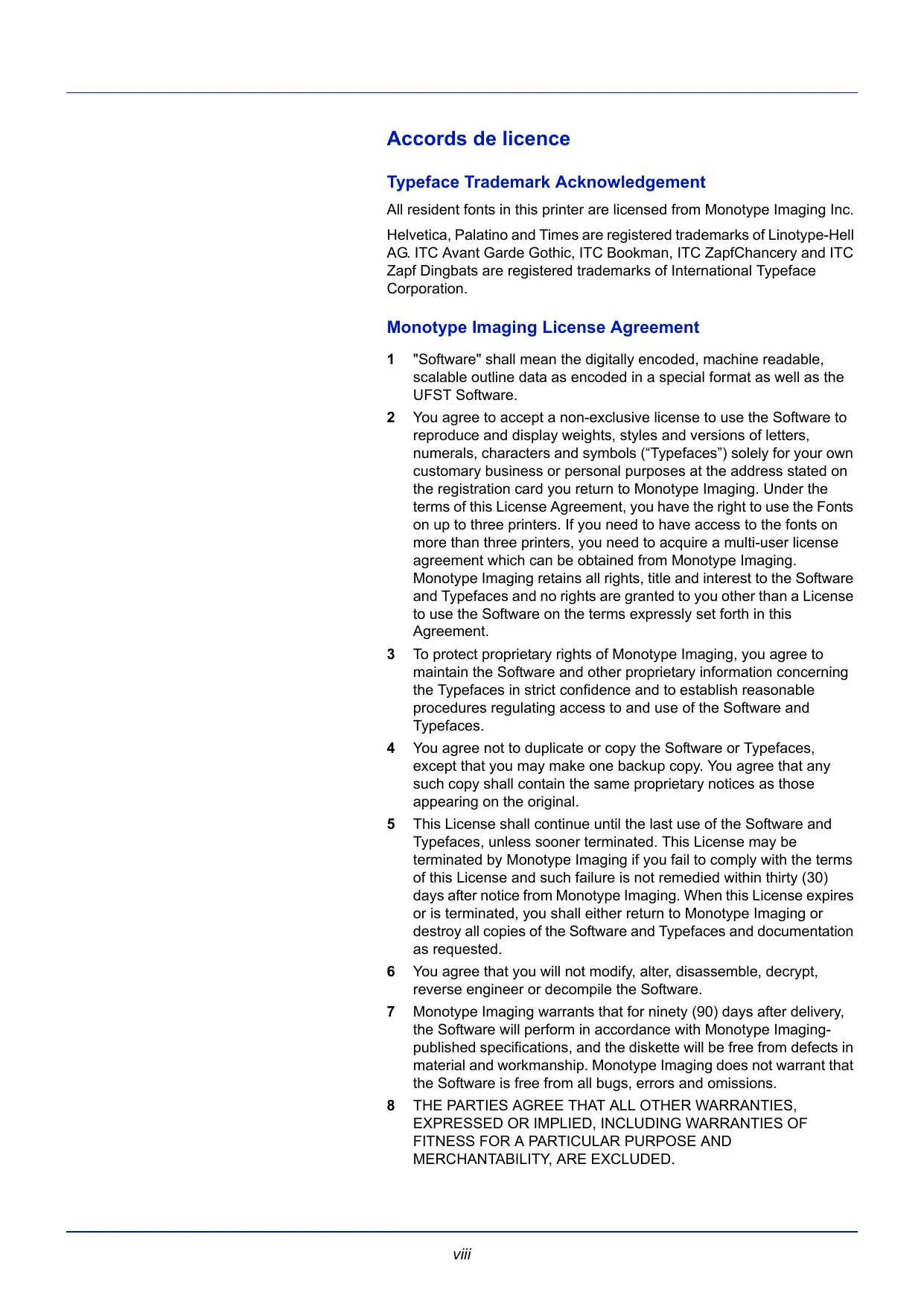 Accords de licence

Typeface Trademark Acknowledgement

All resident fonts in this printer are licensed from Monotype Imaging Inc.

Helvetica, Palatino and Times are registered trademarks of Linotype-Hell AG. ITC Avant Garde Gothic, ITC Bookman, ITC ZapfChancery and ITC Zapf Dingbats are registered trademarks of International Typeface Corporation.

Monotype Imaging License Agreement

1 "Software" shall mean the digitally encoded, machine readable, scalable outline data as encoded in a special format as well as the UFST Software.

2 You agree to accept a non-exclusive license to use the Software to reproduce and display weights, styles and versions of letters, numerals, characters and symbols (“Typefaces”) solely for your own customary business or personal purposes at the address stated on the registration card you return to Monotype Imaging. Under the terms of this License Agreement, you have the right to use the Fonts on up to three printers. If you need to have access to the fonts on more than three printers, you need to acquire a multi-user license agreement which can be obtained from Monotype Imaging. Monotype Imaging retains all rights, title and interest to the Software and Typefaces and no rights are granted to you other than a License to use the Software on the terms expressly set forth in this Agreement.

3 To protect proprietary rights of Monotype Imaging, you agree to maintain the Software and other proprietary information concerning the Typefaces in strict confidence and to establish reasonable procedures regulating access to and use of the Software and Typefaces.

4 You agree not to duplicate or copy the Software or Typefaces, except that you may make one backup copy. You agree that any such copy shall contain the same proprietary notices as those appearing on the original.

5 This License shall continue until the last use of the Software and Typefaces, unless sooner terminated. This License may be terminated by Monotype Imaging if you fail to comply with the terms of this License and such failure is not remedied within thirty (30) days after notice from Monotype Imaging. When this License expires or is terminated, you shall either return to Monotype Imaging or destroy all copies of the Software and Typefaces and documentation as requested.

6 You agree that you will not modify, alter, disassemble, decrypt, reverse engineer or decompile the Software.

7 Monotype Imaging warrants that for ninety (90) days after delivery, the Software will perform in accordance with Monotype Imaging-published specifications, and the diskette will be free from defects in material and workmanship. Monotype Imaging does not warrant that the Software is free from all bugs, errors and omissions.

8 THE PARTIES AGREE THAT ALL OTHER WARRANTIES, EXPRESSED OR IMPLIED, INCLUDING WARRANTIES OF FITNESS FOR A PARTICULAR PURPOSE AND MERCHANTABILITY, ARE EXCLUDED.

viii